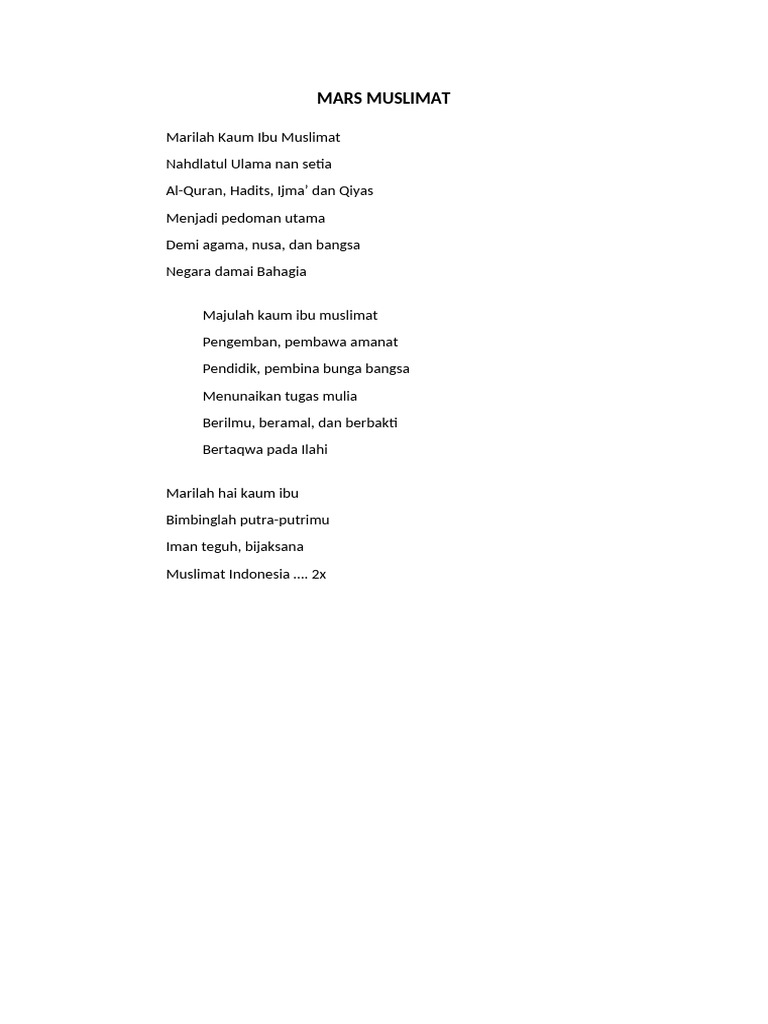 MARS MUSLIMAT

Marilah Kaum Ibu Muslimat
Nahdlatul Ulama nan setia
Al-Quran, Hadits, Ijma' dan Qiyas
Menjadi pedoman utama
Demi agama, nusa, dan bangsa
Negara damai Bahagia

Majulah kaum ibu muslimat
Pengemban, pembawa amanat
Pendidik, pembina bunga bangsa
Menunaikan tugas mulia
Berilmu, beramal, dan berbakti
Bertaqwa pada Ilahi

Marilah hai kaum ibu
Bimbinglah putra-putrimu
Iman teguh, bijaksana
Muslimat Indonesia …. 2x